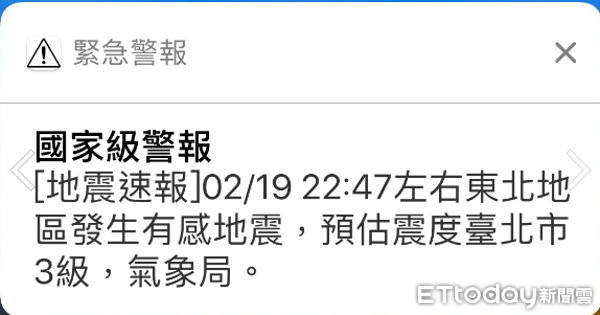 緊急警報

國家級警報
[地震速報]02/19 22:47左右東北地區發生有感地震，預估震度臺北市3級，氣象局。

ETtoday新聞雲